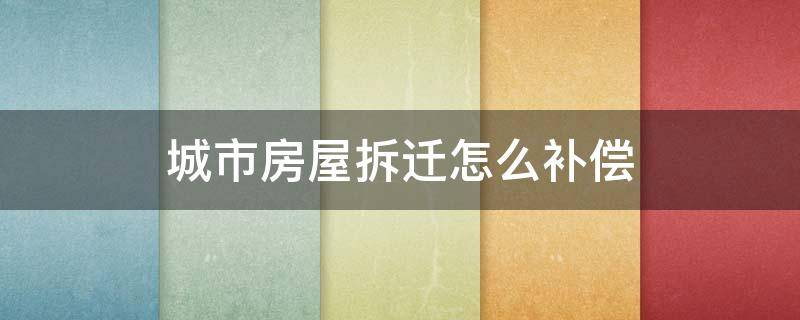 城市房屋拆迁怎么补偿